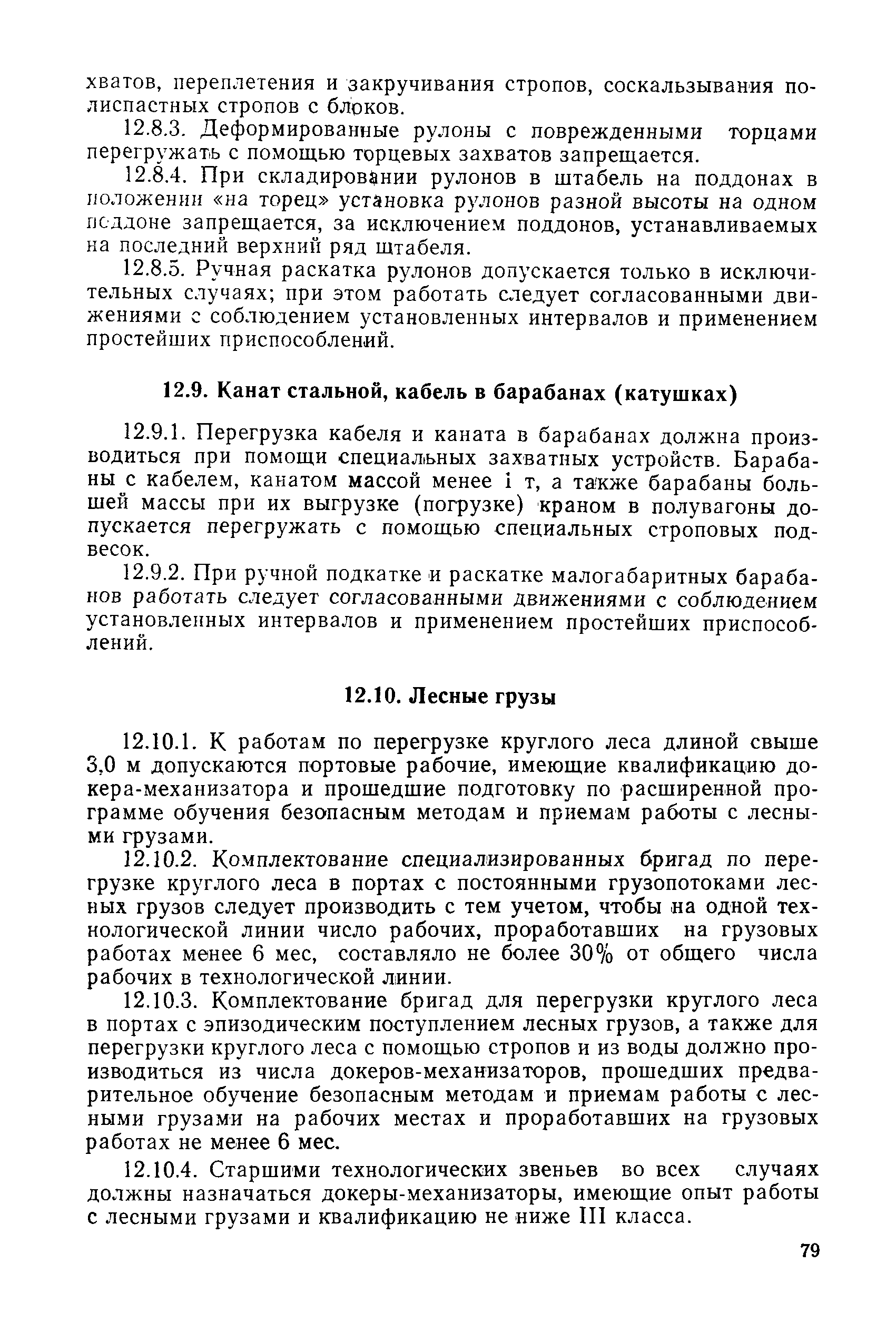 хватов, переплетения и закручивания стропов, соскальзывания полиспастных стропов с блоков.

12.8.3. Деформированные рулоны с поврежденными торцами перегружать с помощью торцевых захватов запрещается.

12.8.4. При складировании рулонов в штабель на поддонах в положении «на торец» установка рулонов разной высоты на одном поддоне запрещается, за исключением поддонов, устанавливаемых на последний верхний ряд штабеля.

12.8.5. Ручная раскатка рулонов допускается только в исключительных случаях; при этом работать следует согласованными движениями с соблюдением установленных интервалов и применением простейших приспособлений.

12.9. Канат стальной, кабель в барабанах (катушках)

12.9.1. Перегрузка кабеля и каната в барабанах должна производиться при помощи специальных захватных устройств. Барабаны с кабелем, канатом массой менее 1 т, а также барабаны большей массы при их выгрузке (погрузке) краном в полувагоны допускается перегружать с помощью специальных строповых подвесок.

12.9.2. При ручной подкатке и раскатке малогабаритных барабанов работать следует согласованными движениями с соблюдением установленных интервалов и применением простейших приспособлений.

12.10. Лесные грузы

12.10.1. К работам по перегрузке круглого леса длиной свыше 3,0 м допускаются портовые рабочие, имеющие квалификацию докера-механизатора и прошедшие подготовку по расширенной программе обучения безопасным методам и приемам работы с лесными грузами.

12.10.2. Комплектование специализированных бригад по перегрузке круглого леса в портах с постоянными грузопотоками лесных грузов следует производить с тем учетом, чтобы на одной технологической линии число рабочих, проработавших на грузовых работах менее 6 мес, составляло не более 30% от общего числа рабочих в технологической линии.

12.10.3. Комплектование бригад для перегрузки круглого леса в портах с эпизодическим поступлением лесных грузов, а также для перегрузки круглого леса с помощью стропов и из воды должно производиться из числа докеров-механизаторов, прошедших предварительное обучение безопасным методам и приемам работы с лесными грузами на рабочих местах и проработавших на грузовых работах не менее 6 мес.

12.10.4. Старшими технологических звеньев во всех случаях должны назначаться докеры-механизаторы, имеющие опыт работы с лесными грузами и квалификацию не ниже III класса.

79